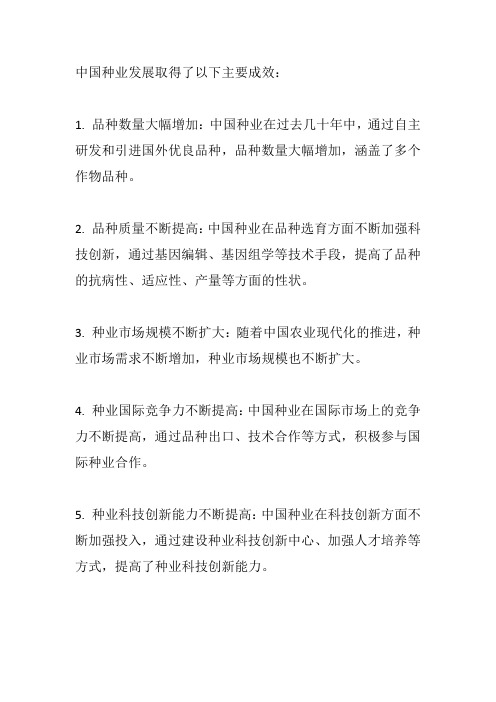 中国种业发展取得了以下主要成效：

1. 品种数量大幅增加：中国种业在过去几十年中，通过自主研发和引进国外优良品种，品种数量大幅增加，涵盖了多个作物品种。

2. 品种质量不断提高：中国种业在品种选育方面不断加强科技创新，通过基因编辑、基因组学等技术手段，提高了品种的抗病性、适应性、产量等方面的性状。

3. 种业市场规模不断扩大：随着中国农业现代化的推进，种业市场需求不断增加，种业市场规模也不断扩大。

4. 种业国际竞争力不断提高：中国种业在国际市场上的竞争力不断提高，通过品种出口、技术合作等方式，积极参与国际种业合作。

5. 种业科技创新能力不断提高：中国种业在科技创新方面不断加强投入，通过建设种业科技创新中心、加强人才培养等方式，提高了种业科技创新能力。